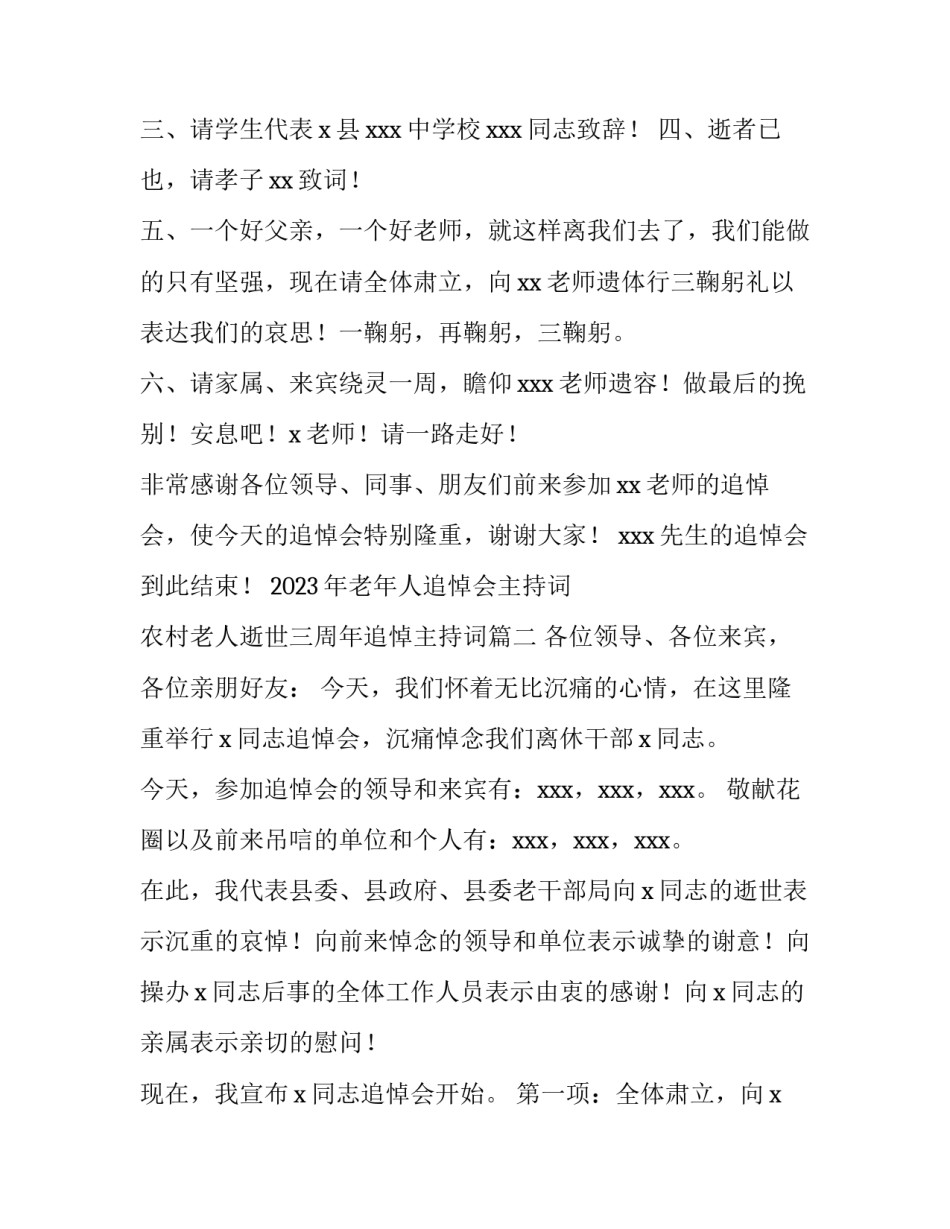 三、请学生代表 x 县 xxx 中学校 xxx 同志致辞！ 四、逝者已也，请孝子 xx 致词！

五、一个好父亲，一个好老师，就这样离我们去了，我们能做的只有坚强，现在请全体肃立，向 xx 老师遗体行三鞠躬礼以表达我们的哀思！一鞠躬，再鞠躬，三鞠躬。

六、请家属、来宾绕灵一周，瞻仰 xxx 老师遗容！做最后的挽别！安息吧！x 老师！请一路走好！

非常感谢各位领导、同事、朋友们前来参加 xx 老师的追悼会，使今天的追悼会特别隆重，谢谢大家！ xxx 先生的追悼会到此结束！ 2023 年老年人追悼会主持词

农村老人逝世三周年追悼主持词篇二 各位领导、各位来宾，各位亲朋好友： 今天，我们怀着无比沉痛的心情，在这里隆重举行 x 同志追悼会，沉痛悼念我们离休干部 x 同志。

今天，参加追悼会的领导和来宾有：xxx，xxx，xxx。 敬献花圈以及前来吊唁的单位和个人有：xxx，xxx，xxx。

在此，我代表县委、县政府、县委老干部局向 x 同志的逝世表示沉重的哀悼！向前来悼念的领导和单位表示诚挚的谢意！向操办 x 同志后事的全体工作人员表示由衷的感谢！向 x 同志的亲属表示亲切的慰问！

现在，我宣布 x 同志追悼会开始。 第一项：全体肃立，向 x